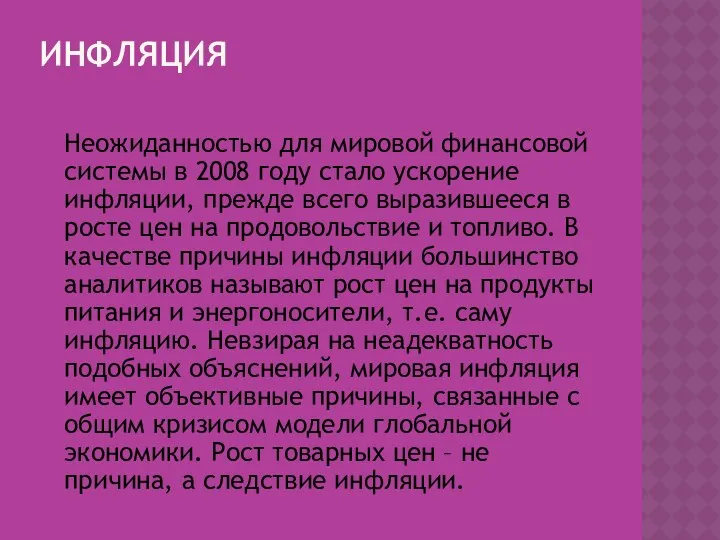 ИНФЛЯЦИЯ

Неожиданностью для мировой финансовой системы в 2008 году стало ускорение инфляции, прежде всего выразившееся в росте цен на продовольствие и топливо. В качестве причины инфляции большинство аналитиков называют рост цен на продукты питания и энергоносители, т.е. саму инфляцию. Невзирая на неадекватность подобных объяснений, мировая инфляция имеет объективные причины, связанные с общим кризисом модели глобальной экономики. Рост товарных цен – не причина, а следствие инфляции.